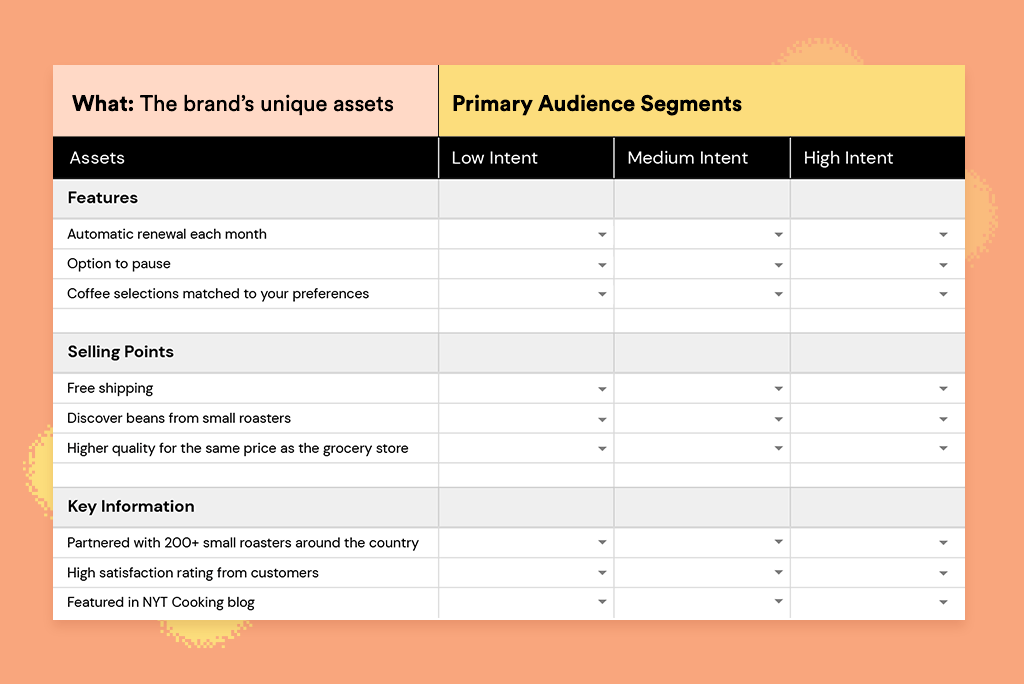 | What: The brand's unique assets | Primary Audience Segments | | |
|---|---|---|---|
| Assets | Low Intent | Medium Intent | High Intent |
| Features | | | |
| Automatic renewal each month | | | |
| Option to pause | | | |
| Coffee selections matched to your preferences | | | |
| | | | |
| Selling Points | | | |
| Free shipping | | | |
| Discover beans from small roasters | | | |
| Higher quality for the same price as the grocery store | | | |
| | | | |
| Key Information | | | |
| Partnered with 200+ small roasters around the country | | | |
| High satisfaction rating from customers | | | |
| Featured in NYT Cooking blog | | | |